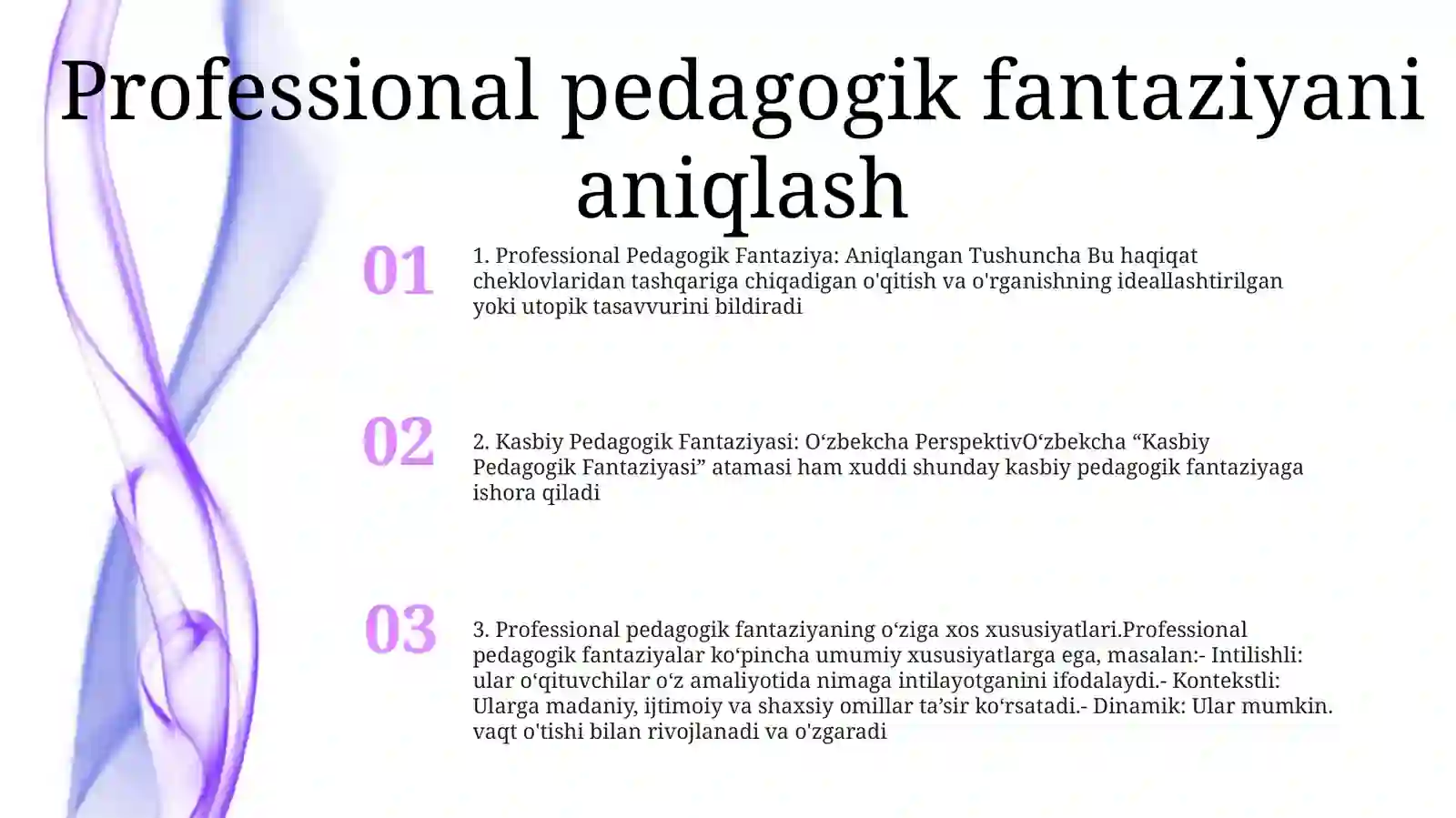 Professional pedagogik fantaziyani aniqlash

01

1. Professional Pedagogik Fantaziya: Aniqlangan Tushuncha Bu haqiqat cheklovlaridan tashqariga chiqadigan o'qitish va o'rganishning ideallashtirilgan yoki utopik tasavvurini bildiradi

02

2. Kasbiy Pedagogik Fantaziyasi: O‘zbekcha PerspektivO‘zbekcha “Kasbiy Pedagogik Fantaziyasi” atamasi ham xuddi shunday kasbiy pedagogik fantaziyaga ishora qiladi

03

3. Professional pedagogik fantaziyaning o‘ziga xos xususiyatlari.Professional pedagogik fantaziyalar ko‘pincha umumiy xususiyatlarga ega, masalan:- Intilishli: ular o‘qituvchilar o‘z amaliyotida nimaga intilayotganini ifodalaydi.- Kontekstli: Ularga madaniy, ijtimoiy va shaxsiy omillar ta’sir ko‘rsatadi.- Dinamik: Ular mumkin. vaqt o'tishi bilan rivojlanadi va o'zgaradi